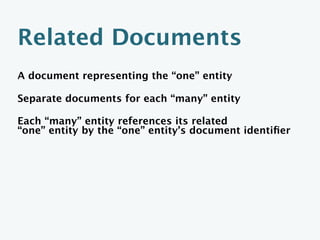 Related Documents

A document representing the “one” entity

Separate documents for each “many” entity

Each “many” entity references its related “one” entity by the “one” entity’s document identifier